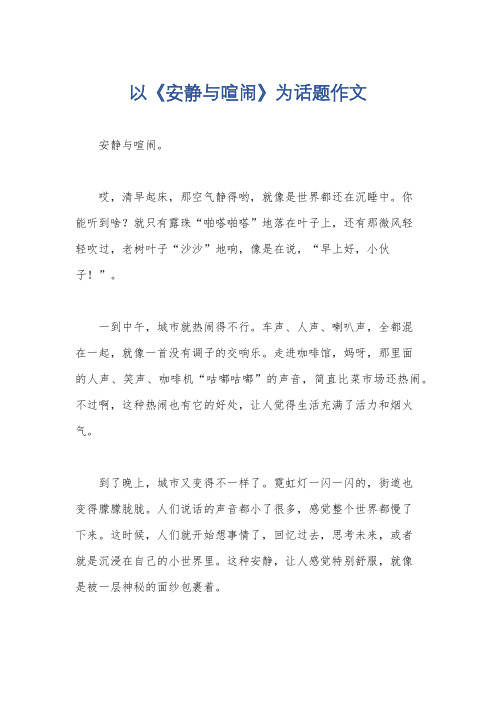 以《安静与喧闹》为话题作文

安静与喧闹。

哎，清早起床，那空气静得哟，就像是世界都还在沉睡中。你能听到啥？就只有露珠“啪嗒啪嗒”地落在叶子上，还有那微风轻轻吹过，老树叶子“沙沙”地响，像是在说，“早上好，小伙子！”。

一到中午，城市就热闹得不行。车声、人声、喇叭声，全都混在一起，就像一首没有调子的交响乐。走进咖啡馆，妈呀，那里面的人声、笑声、咖啡机“咕嘟咕嘟”的声音，简直比菜市场还热闹。不过啊，这种热闹也有它的好处，让人觉得生活充满了活力和烟火气。

到了晚上，城市又变得不一样了。霓虹灯一闪一闪的，街道也变得朦朦胧胧。人们说话的声音都小了很多，感觉整个世界都慢了下来。这时候，人们就开始想事情了，回忆过去，思考未来，或者就是沉浸在自己的小世界里。这种安静，让人感觉特别舒服，就像是被一层神秘的面纱包裹着。